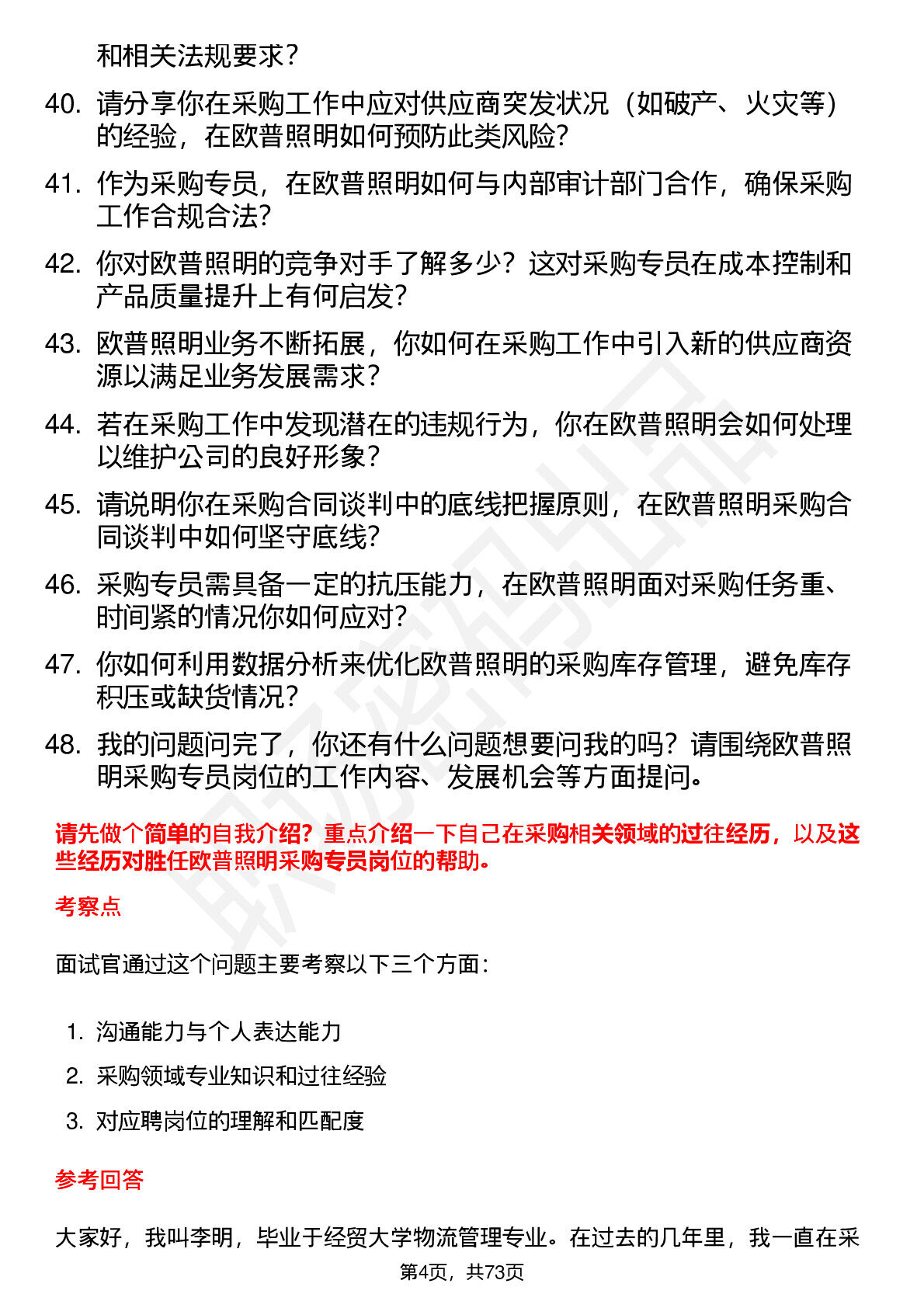 和相关法规要求？

40. 请分享你在采购工作中应对供应商突发状况（如破产、火灾等）的经验，在欧普照明如何预防此类风险？

41. 作为采购专员，在欧普照明如何与内部审计部门合作，确保采购工作合规合法？

42. 你对欧普照明的竞争对手了解多少？这对采购专员在成本控制和产品质量提升上有何启发？

43. 欧普照明业务不断拓展，你如何在采购工作中引入新的供应商资源以满足业务发展需求？

44. 若在采购工作中发现潜在的违规行为，你在欧普照明会如何处理以维护公司的良好形象？

45. 请说明你在采购合同谈判中的底线把握原则，在欧普照明采购合同谈判中如何坚守底线？

46. 采购专员需具备一定的抗压能力，在欧普照明面对采购任务重、时间紧的情况你如何应对？

47. 你如何利用数据分析来优化欧普照明的采购库存管理，避免库存积压或缺货情况？

48. 我的问题问完了，你还有什么问题想要问我的吗？请围绕欧普照明采购专员岗位的工作内容、发展机会等方面提问。

请先做个简单的自我介绍？重点介绍一下自己在采购相关领域的过往经历，以及这些经历对胜任欧普照明采购专员岗位的帮助。

考察点

面试官通过这个问题主要考察以下三个方面：

1. 沟通能力与个人表达能力
2. 采购领域专业知识和过往经验
3. 对应聘岗位的理解和匹配度

参考回答

大家好，我叫李明，毕业于经贸大学物流管理专业。在过去的几年里，我一直在采

第4页，共73页